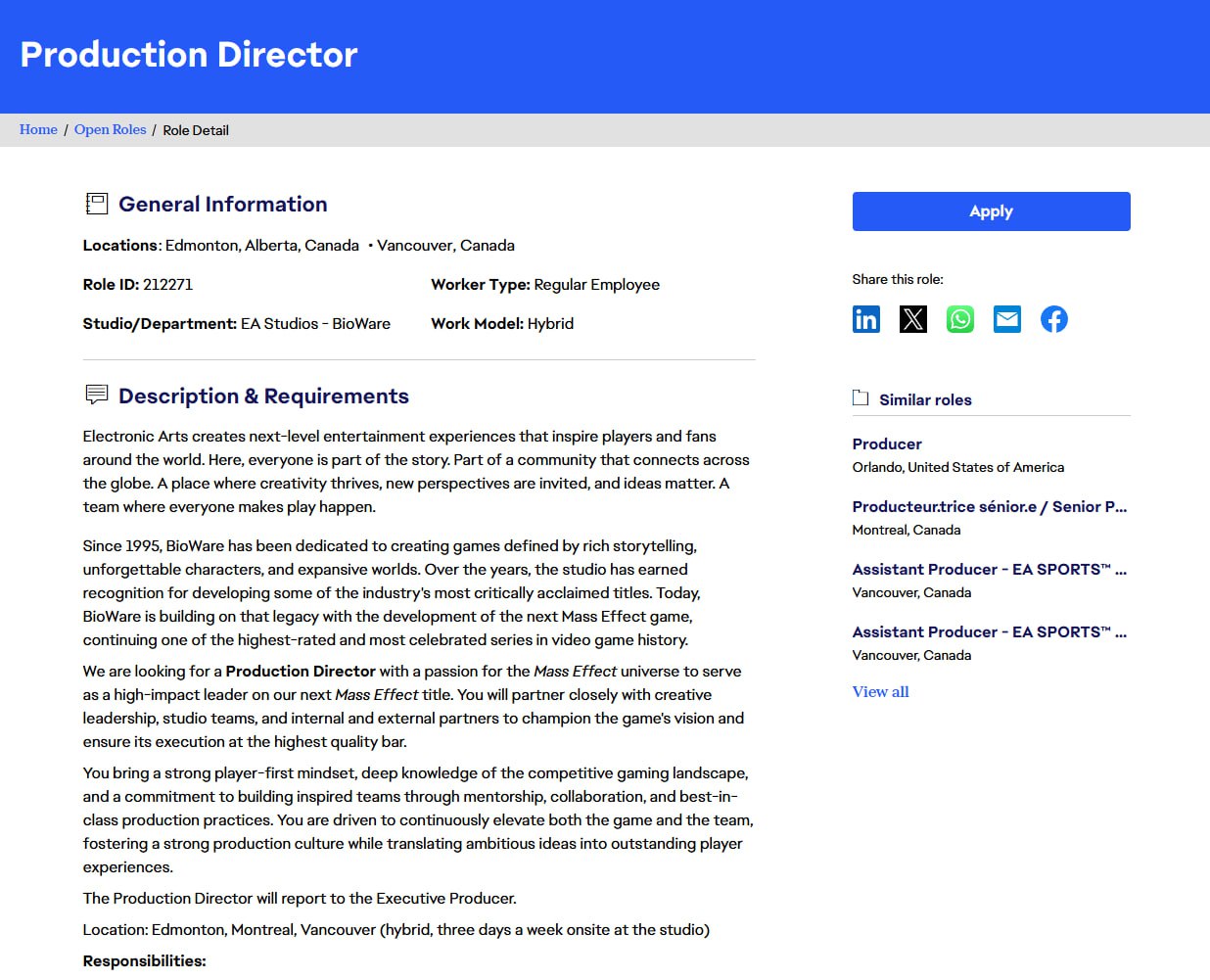 Production Director

Home / Open Roles / Role Detail

General Information

Locations: Edmonton, Alberta, Canada • Vancouver, Canada

Role ID: 212271

Worker Type: Regular Employee

Studio/Department: EA Studios - BioWare

Work Model: Hybrid

Description & Requirements

Electronic Arts creates next-level entertainment experiences that inspire players and fans around the world. Here, everyone is part of the story. Part of a community that connects across the globe. A place where creativity thrives, new perspectives are invited, and ideas matter. A team where everyone makes play happen.

Since 1995, BioWare has been dedicated to creating games defined by rich storytelling, unforgettable characters, and expansive worlds. Over the years, the studio has earned recognition for developing some of the industry's most critically acclaimed titles. Today, BioWare is building on that legacy with the development of the next Mass Effect game, continuing one of the highest-rated and most celebrated series in video game history.

We are looking for a Production Director with a passion for the Mass Effect universe to serve as a high-impact leader on our next Mass Effect title. You will partner closely with creative leadership, studio teams, and internal and external partners to champion the game's vision and ensure its execution at the highest quality bar.

You bring a strong player-first mindset, deep knowledge of the competitive gaming landscape, and a commitment to building inspired teams through mentorship, collaboration, and best-in-class production practices. You are driven to continuously elevate both the game and the team, fostering a strong production culture while translating ambitious ideas into outstanding player experiences.

The Production Director will report to the Executive Producer.

Location: Edmonton, Montreal, Vancouver (hybrid, three days a week onsite at the studio)

Responsibilities:

Apply

Share this role:

Similar roles

Producer
Orlando, United States of America

Producteur.trice sénior.e / Senior P...
Montreal, Canada

Assistant Producer - EA SPORTS™ ...
Vancouver, Canada

Assistant Producer - EA SPORTS™ ...
Vancouver, Canada

View all